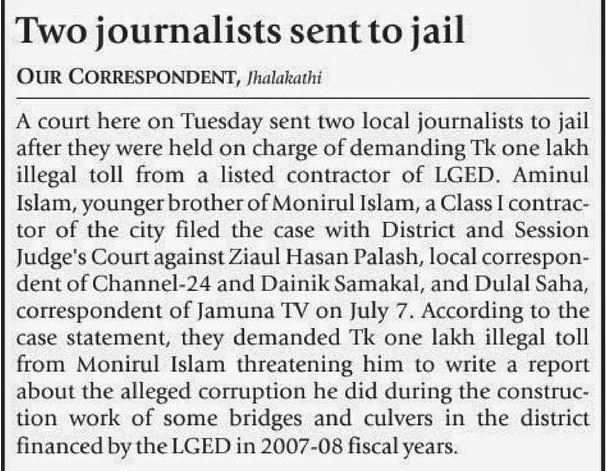 Two journalists sent to jail

OUR CORRESPONDENT, Jhalakathi

A court here on Tuesday sent two local journalists to jail after they were held on charge of demanding Tk one lakh illegal toll from a listed contractor of LGED. Aminul Islam, younger brother of Monirul Islam, a Class I contractor of the city filed the case with District and Session Judge's Court against Ziaul Hasan Palash, local correspondent of Channel-24 and Dainik Samakal, and Dulal Saha, correspondent of Jamuna TV on July 7. According to the case statement, they demanded Tk one lakh illegal toll from Monirul Islam threatening him to write a report about the alleged corruption he did during the construction work of some bridges and culvers in the district financed by the LGED in 2007-08 fiscal years.